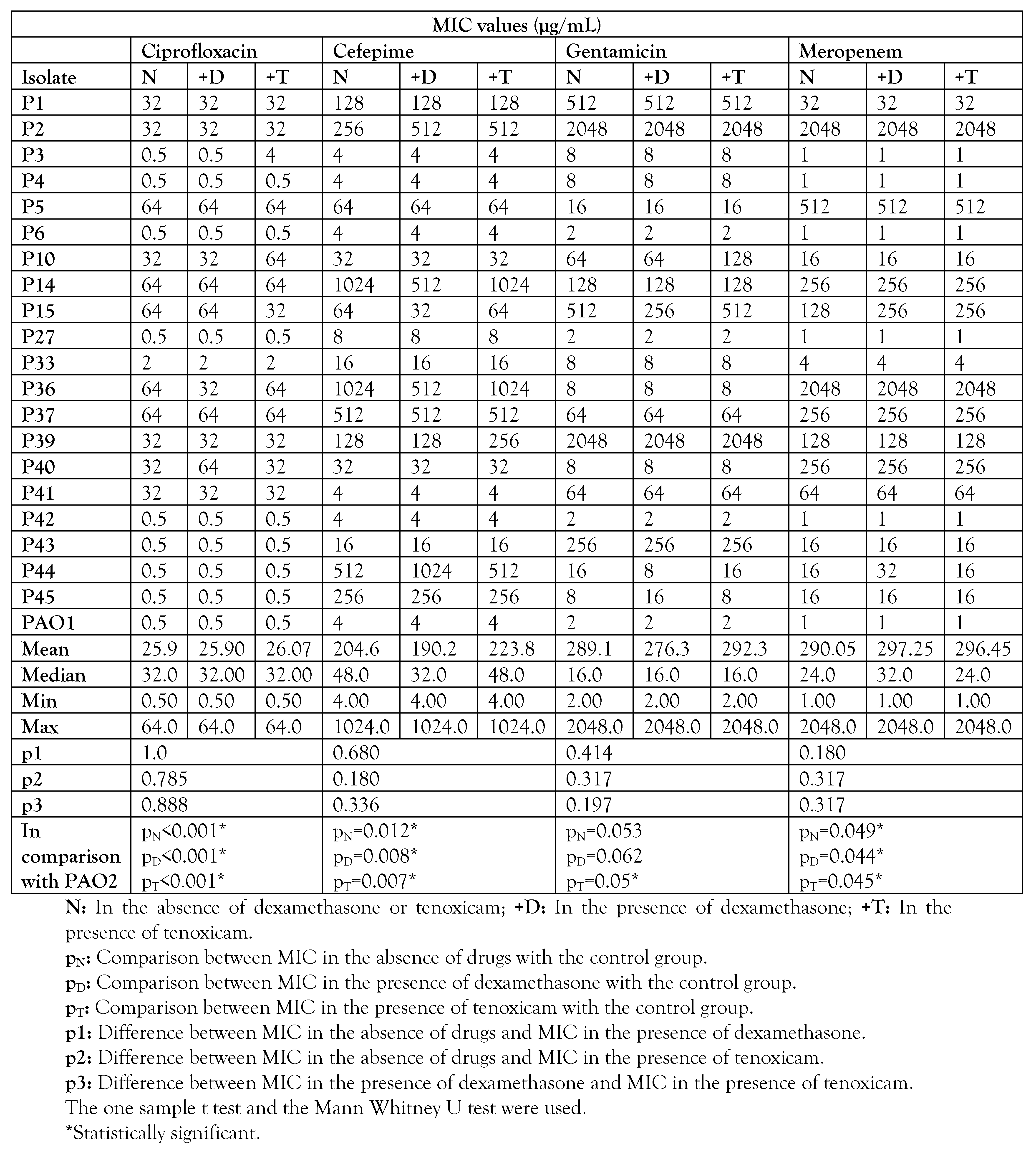 | MIC values (μg/mL) | | | | | | | | | | | | |
|---|---|---|---|---|---|---|---|---|---|---|---|---|
| | Ciprofloxacin | | | Cefepime | | | Gentamicin | | | Meropenem | | |
| Isolate | N | +D | +T | N | +D | +T | N | +D | +T | N | +D | +T |
| P1 | 32 | 32 | 32 | 128 | 128 | 128 | 512 | 512 | 512 | 32 | 32 | 32 |
| P2 | 32 | 32 | 32 | 256 | 512 | 512 | 2048 | 2048 | 2048 | 2048 | 2048 | 2048 |
| P3 | 0.5 | 0.5 | 4 | 4 | 4 | 4 | 8 | 8 | 8 | 1 | 1 | 1 |
| P4 | 0.5 | 0.5 | 0.5 | 4 | 4 | 4 | 8 | 8 | 8 | 1 | 1 | 1 |
| P5 | 64 | 64 | 64 | 64 | 64 | 64 | 16 | 16 | 16 | 512 | 512 | 512 |
| P6 | 0.5 | 0.5 | 0.5 | 4 | 4 | 4 | 2 | 2 | 2 | 1 | 1 | 1 |
| P10 | 32 | 32 | 64 | 32 | 32 | 32 | 64 | 64 | 128 | 16 | 16 | 16 |
| P14 | 64 | 64 | 64 | 1024 | 512 | 1024 | 128 | 128 | 128 | 256 | 256 | 256 |
| P15 | 64 | 64 | 32 | 64 | 32 | 64 | 512 | 256 | 512 | 128 | 256 | 256 |
| P27 | 0.5 | 0.5 | 0.5 | 8 | 8 | 8 | 2 | 2 | 2 | 1 | 1 | 1 |
| P33 | 2 | 2 | 2 | 16 | 16 | 16 | 8 | 8 | 8 | 4 | 4 | 4 |
| P36 | 64 | 32 | 64 | 1024 | 512 | 1024 | 8 | 8 | 8 | 2048 | 2048 | 2048 |
| P37 | 64 | 64 | 64 | 512 | 512 | 512 | 64 | 64 | 64 | 256 | 256 | 256 |
| P39 | 32 | 32 | 32 | 128 | 128 | 256 | 2048 | 2048 | 2048 | 128 | 128 | 128 |
| P40 | 32 | 64 | 32 | 32 | 32 | 32 | 8 | 8 | 8 | 256 | 256 | 256 |
| P41 | 32 | 32 | 32 | 4 | 4 | 4 | 64 | 64 | 64 | 64 | 64 | 64 |
| P42 | 0.5 | 0.5 | 0.5 | 4 | 4 | 4 | 2 | 2 | 2 | 1 | 1 | 1 |
| P43 | 0.5 | 0.5 | 0.5 | 16 | 16 | 16 | 256 | 256 | 256 | 16 | 16 | 16 |
| P44 | 0.5 | 0.5 | 0.5 | 512 | 1024 | 512 | 16 | 8 | 16 | 16 | 32 | 16 |
| P45 | 0.5 | 0.5 | 0.5 | 256 | 256 | 256 | 8 | 16 | 8 | 16 | 16 | 16 |
| PAO1 | 0.5 | 0.5 | 0.5 | 4 | 4 | 4 | 2 | 2 | 2 | 1 | 1 | 1 |
| Mean | 25.9 | 25.90 | 26.07 | 204.6 | 190.2 | 223.8 | 289.1 | 276.3 | 292.3 | 290.05 | 297.25 | 296.45 |
| Median | 32.0 | 32.00 | 32.00 | 48.0 | 32.0 | 48.0 | 16.0 | 16.0 | 16.0 | 24.0 | 32.0 | 24.0 |
| Min | 0.50 | 0.50 | 0.50 | 4.00 | 4.00 | 4.00 | 2.00 | 2.00 | 2.00 | 1.00 | 1.00 | 1.00 |
| Max | 64.0 | 64.0 | 64.0 | 1024.0 | 1024.0 | 1024.0 | 2048.0 | 2048.0 | 2048.0 | 2048.0 | 2048.0 | 2048.0 |
| p1 | 1.0 | | | 0.680 | | | 0.414 | | | 0.180 | | |
| p2 | 0.785 | | | 0.180 | | | 0.317 | | | 0.317 | | |
| p3 | 0.888 | | | 0.336 | | | 0.197 | | | 0.317 | | |
| In comparison with PAO2 | $p_N$<0.001* $p_D$<0.001* $p_T$<0.001* | | | $p_N$=0.012* $p_D$=0.008* $p_T$=0.007* | | | $p_N$=0.053 $p_D$=0.062 $p_T$=0.05* | | | $p_N$=0.049* $p_D$=0.044* $p_T$=0.045* | | |

N: In the absence of dexamethasone or tenoxicam; +D: In the presence of dexamethasone; +T: In the presence of tenoxicam.
$p_N$: Comparison between MIC in the absence of drugs with the control group.
$p_D$: Comparison between MIC in the presence of dexamethasone with the control group.
$p_T$: Comparison between MIC in the presence of tenoxicam with the control group.
p1: Difference between MIC in the absence of drugs and MIC in the presence of dexamethasone.
p2: Difference between MIC in the absence of drugs and MIC in the presence of tenoxicam.
p3: Difference between MIC in the presence of dexamethasone and MIC in the presence of tenoxicam.
The one sample t test and the Mann Whitney U test were used.
*Statistically significant.